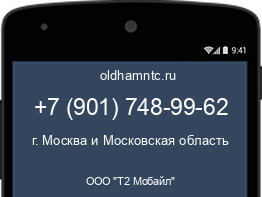 9:41

oldhamntc.ru

+7 (901) 748-99-62

г. Москва и Московская область

ООО "Т2 Мобайл"